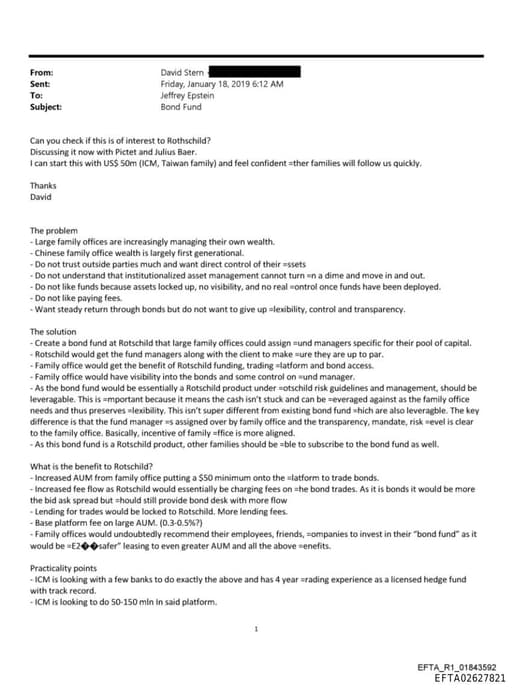 From: David Stern
Sent: Friday, January 18, 2019 6:12 AM
To: Jeffrey Epstein
Subject: Bond Fund

Can you check if this is of interest to Rothschild?
Discussing it now with Pictet and Julius Baer.
I can start this with US$ 50m (ICM, Taiwan family) and feel confident =ther families will follow us quickly.

Thanks
David

The problem
- Large family offices are increasingly managing their own wealth.
- Chinese family office wealth is largely first generational.
- Do not trust outside parties much and want direct control of their =ssets
- Do not understand that institutionalized asset management cannot turn =n a dime and move in and out.
- Do not like funds because assets locked up, no visibility, and no real =ontrol once funds have been deployed.
- Do not like paying fees.
- Want steady return through bonds but do not want to give up =lexibility, control and transparency.

The solution
- Create a bond fund at Rotschild that large family offices could assign =und managers specific for their pool of capital.
- Rotschild would get the fund managers along with the client to make =ure they are up to par.
- Family office would get the benefit of Rotschild funding, trading =latform and bond access.
- Family office would have visibility into the bonds and some control on =und manager.
- As the bond fund would be essentially a Rotschild product under =otschild risk guidelines and management, should be leveragable. This is =mportant because it means the cash isn't stuck and can be =everaged against as the family office needs and thus preserves =lexibility. This isn't super different from existing bond fund =hich are also leveragble. The key difference is that the fund manager =s assigned over by family office and the transparency, mandate, risk =evel is clear to the family office. Basically, incentive of family =ffice is more aligned.
- As this bond fund is a Rotschild product, other families should be =ble to subscribe to the bond fund as well.

What is the benefit to Rotschild?
- Increased AUM from family office putting a $50 minimum onto the =latform to trade bonds.
- Increased fee flow as Rotschild would essentially be charging fees on =he bond trades. As it is bonds it would be more the bid ask spread but =hould still provide bond desk with more flow
- Lending for trades would be locked to Rotschild. More lending fees.
- Base platform fee on large AUM. (0.3-0.5%?)
- Family offices would undoubtedly recommend their employees, friends, =ompanies to invest in their "bond fund" as it would be =E2��safer" leasing to even greater AUM and all the above =enefits.

Practicality points
- ICM is looking with a few banks to do exactly the above and has 4 year =rading experience as a licensed hedge fund with track record.
- ICM is looking to do 50-150 mln In said platform.

1

EFTA_R1_01843592
EFTA02627821